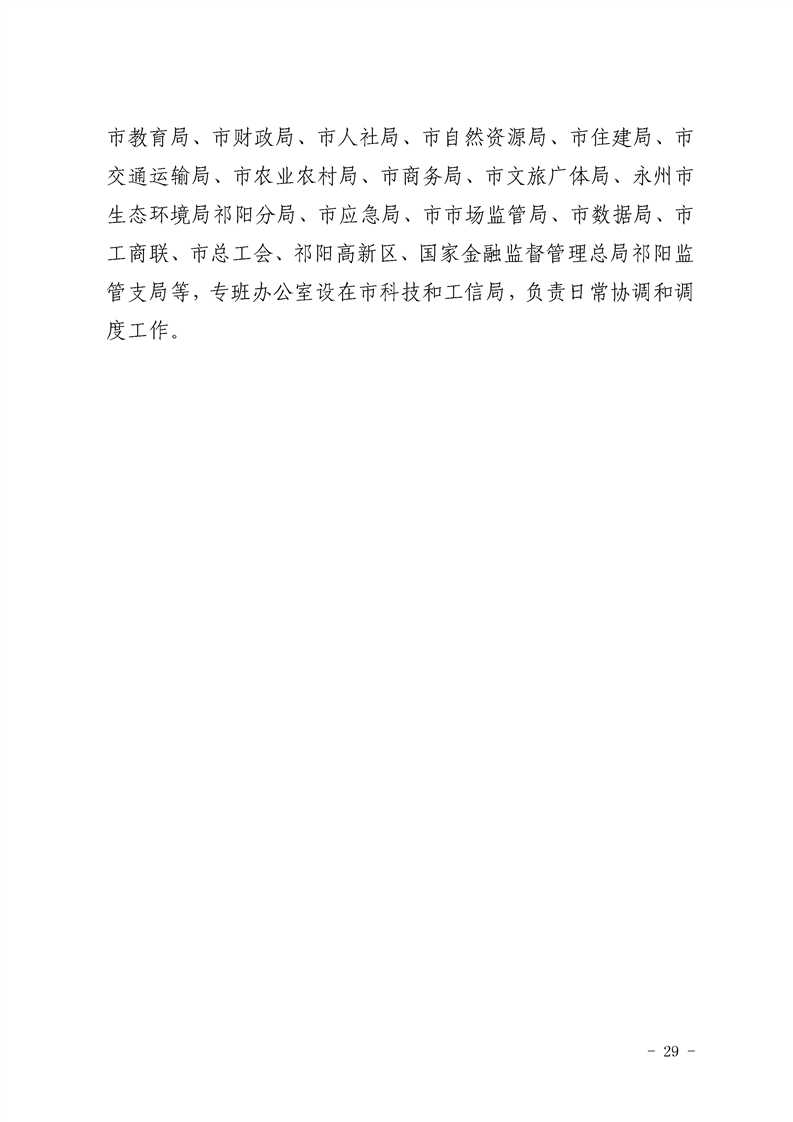 市教育局、市财政局、市人社局、市自然资源局、市住建局、市交通运输局、市农业农村局、市商务局、市文旅广体局、永州市生态环境局祁阳分局、市应急局、市市场监管局、市数据局、市工商联、市总工会、祁阳高新区、国家金融监督管理总局祁阳监管支局等，专班办公室设在市科技和工信局，负责日常协调和调度工作。

- 29 -